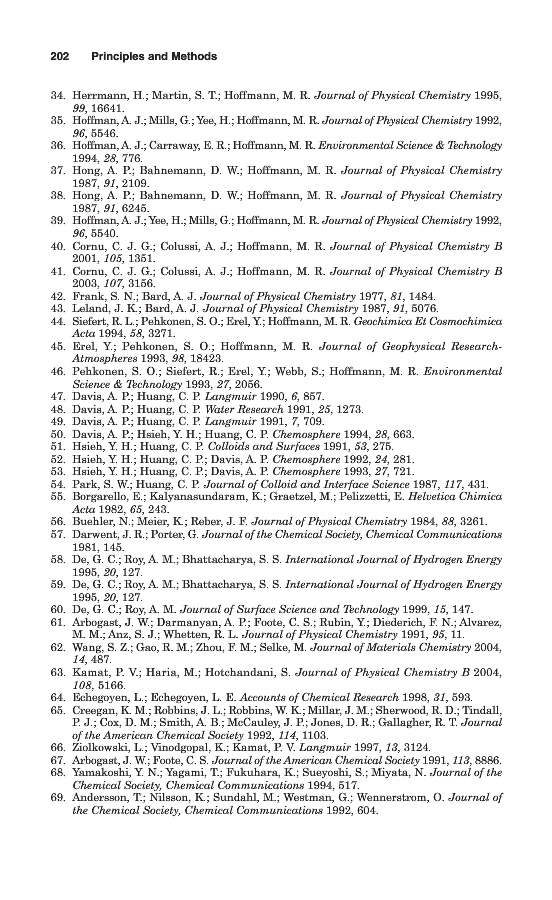 202 Principles and Methods

34. Herrmann, H.; Martin, S. T.; Hoffmann, M. R. Journal of Physical Chemistry 1995, 99, 16641.
35. Hoffman, A. J.; Mills, G.; Yee, H.; Hoffmann, M. R. Journal of Physical Chemistry 1992, 96, 5546.
36. Hoffman, A. J.; Carraway, E. R.; Hoffmann, M. R. Environmental Science & Technology 1994, 28, 776.
37. Hong, A. P.; Bahnemann, D. W.; Hoffmann, M. R. Journal of Physical Chemistry 1987, 91, 2109.
38. Hong, A. P.; Bahnemann, D. W.; Hoffmann, M. R. Journal of Physical Chemistry 1987, 91, 6245.
39. Hoffman, A. J.; Yee, H.; Mills, G.; Hoffmann, M. R. Journal of Physical Chemistry 1992, 96, 5540.
40. Cornu, C. J. G.; Colussi, A. J.; Hoffmann, M. R. Journal of Physical Chemistry B 2001, 105, 1351.
41. Cornu, C. J. G.; Colussi, A. J.; Hoffmann, M. R. Journal of Physical Chemistry B 2003, 107, 3156.
42. Frank, S. N.; Bard, A. J. Journal of Physical Chemistry 1977, 81, 1484.
43. Leland, J. K.; Bard, A. J. Journal of Physical Chemistry 1987, 91, 5076.
44. Siefert, R. L.; Pehkonen, S. O.; Erel, Y.; Hoffmann, M. R. Geochimica Et Cosmochimica Acta 1994, 58, 3271.
45. Erel, Y.; Pehkonen, S. O.; Hoffmann, M. R. Journal of Geophysical Research-Atmospheres 1993, 98, 18423.
46. Pehkonen, S. O.; Siefert, R.; Erel, Y.; Webb, S.; Hoffmann, M. R. Environmental Science & Technology 1993, 27, 2056.
47. Davis, A. P.; Huang, C. P. Langmuir 1990, 6, 857.
48. Davis, A. P.; Huang, C. P. Water Research 1991, 25, 1273.
49. Davis, A. P.; Huang, C. P. Langmuir 1991, 7, 709.
50. Davis, A. P.; Hsieh, Y. H.; Huang, C. P. Chemosphere 1994, 28, 663.
51. Hsieh, Y. H.; Huang, C. P. Colloids and Surfaces 1991, 53, 275.
52. Hsieh, Y. H.; Huang, C. P.; Davis, A. P. Chemosphere 1992, 24, 281.
53. Hsieh, Y. H.; Huang, C. P.; Davis, A. P. Chemosphere 1993, 27, 721.
54. Park, S. W.; Huang, C. P. Journal of Colloid and Interface Science 1987, 117, 431.
55. Borgarello, E.; Kalyanasundaram, K.; Graetzel, M.; Pelizzetti, E. Helvetica Chimica Acta 1982, 65, 243.
56. Buehler, N.; Meier, K.; Reber, J. F. Journal of Physical Chemistry 1984, 88, 3261.
57. Darwent, J. R.; Porter, G. Journal of the Chemical Society, Chemical Communications 1981, 145.
58. De, G. C.; Roy, A. M.; Bhattacharya, S. S. International Journal of Hydrogen Energy 1995, 20, 127.
59. De, G. C.; Roy, A. M.; Bhattacharya, S. S. International Journal of Hydrogen Energy 1995, 20, 127.
60. De, G. C.; Roy, A. M. Journal of Surface Science and Technology 1999, 15, 147.
61. Arbogast, J. W.; Darmanyan, A. P.; Foote, C. S.; Rubin, Y.; Diederich, F. N.; Alvarez, M. M.; Anz, S. J.; Whetten, R. L. Journal of Physical Chemistry 1991, 95, 11.
62. Wang, S. Z.; Gao, R. M.; Zhou, F. M.; Selke, M. Journal of Materials Chemistry 2004, 14, 487.
63. Kamat, P. V.; Haria, M.; Hotchandani, S. Journal of Physical Chemistry B 2004, 108, 5166.
64. Echegoyen, L.; Echegoyen, L. E. Accounts of Chemical Research 1998, 31, 593.
65. Creegan, K. M.; Robbins, J. L.; Robbins, W. K.; Millar, J. M.; Sherwood, R. D.; Tindall, P. J.; Cox, D. M.; Smith, A. B.; McCauley, J. P.; Jones, D. R.; Gallagher, R. T. Journal of the American Chemical Society 1992, 114, 1103.
66. Ziolkowski, L.; Vinodgopal, K.; Kamat, P. V. Langmuir 1997, 13, 3124.
67. Arbogast, J. W.; Foote, C. S. Journal of the American Chemical Society 1991, 113, 8886.
68. Yamakoshi, Y. N.; Yagami, T.; Fukuhara, K.; Sueyoshi, S.; Miyata, N. Journal of the Chemical Society, Chemical Communications 1994, 517.
69. Andersson, T.; Nilsson, K.; Sundahl, M.; Westman, G.; Wennerstrom, O. Journal of the Chemical Society, Chemical Communications 1992, 604.